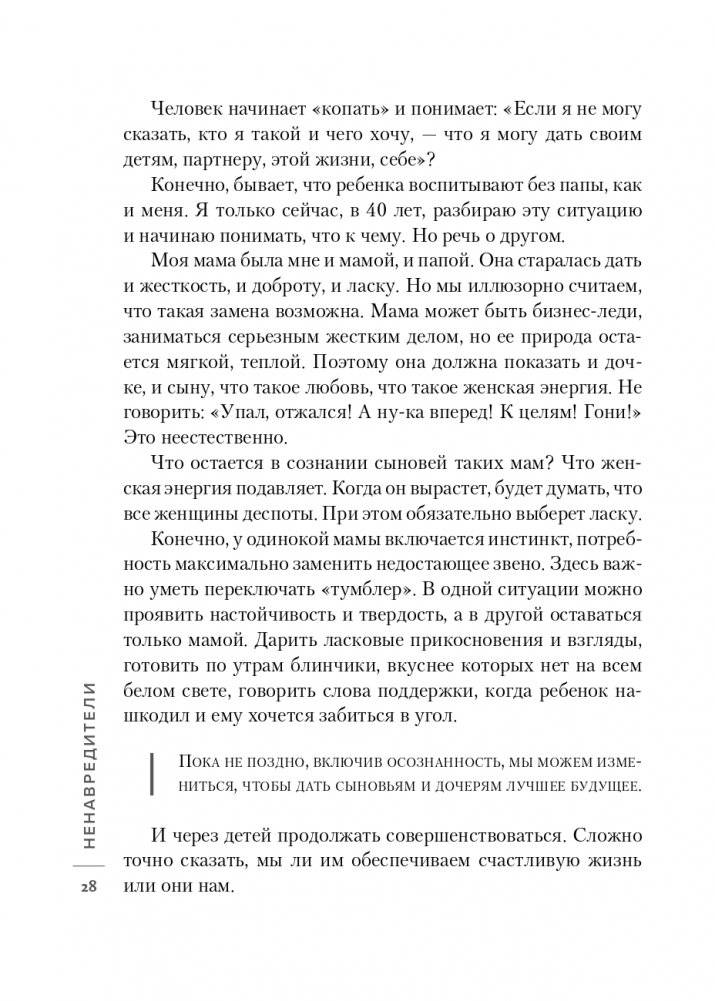 Человек начинает «копать» и понимает: «Если я не могу сказать, кто я такой и чего хочу, — что я могу дать своим детям, партнеру, этой жизни, себе»?

Конечно, бывает, что ребенка воспитывают без папы, как и меня. Я только сейчас, в 40 лет, разбираю эту ситуацию и начинаю понимать, что к чему. Но речь о другом.

Моя мама была мне и мамой, и папой. Она старалась дать и жесткость, и доброту, и ласку. Но мы иллюзорно считаем, что такая замена возможна. Мама может быть бизнес-леди, заниматься серьезным жестким делом, но ее природа остается мягкой, теплой. Поэтому она должна показать и дочке, и сыну, что такое любовь, что такое женская энергия. Не говорить: «Упал, отжался! А ну-ка вперед! К целям! Гони!» Это неестественно.

Что остается в сознании сыновей таких мам? Что женская энергия подавляет. Когда он вырастет, будет думать, что все женщины деспоты. При этом обязательно выберет ласку.

Конечно, у одинокой мамы включается инстинкт, потребность максимально заменить недостающее звено. Здесь важно уметь переключать «тумблер». В одной ситуации можно проявить настойчивость и твердость, а в другой оставаться только мамой. Дарить ласковые прикосновения и взгляды, готовить по утрам блинчики, вкуснее которых нет на всем белом свете, говорить слова поддержки, когда ребенок нашкодил и ему хочется забиться в угол.

Пока не поздно, включив осознанность, мы можем измениться, чтобы дать сыновьям и дочерям лучшее будущее.

И через детей продолжать совершенствоваться. Сложно точно сказать, мы ли им обеспечиваем счастливую жизнь или они нам.

НЕНАВРЕДИТЕЛИ

28